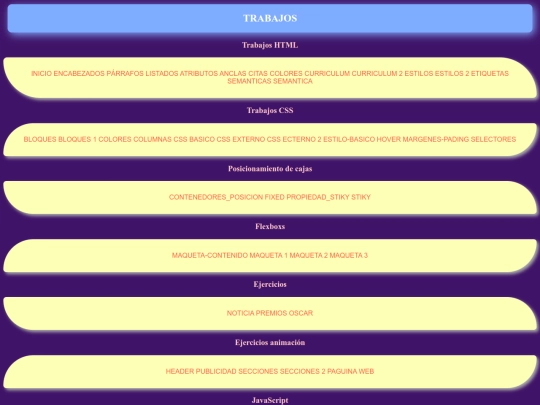 TRABAJOS

Trabajos HTML

INICIO ENCABEZADOS PÁRRAFOS LISTADOS ATRIBUTOS ANCLAS CITAS COLORES CURRICULUM CURRICULUM 2 ESTILOS ESTILOS 2 ETIQUETAS SEMANTICAS SEMANTICA

Trabajos CSS

BLOQUES BLOQUES 1 COLORES COLUMNAS CSS BASICO CSS EXTERNO CSS ECTERNO 2 ESTILO-BASICO HOVER MARGENES-PADING SELECTORES

Posicionamiento de cajas

CONTENEDORES_POSICION FIXED PROPIEDAD_STIKY STIKY

Flexboxs

MAQUETA-CONTENIDO MAQUETA 1 MAQUETA 2 MAQUETA 3

Ejercicios

NOTICIA PREMIOS OSCAR

Ejercicios animación

HEADER PUBLICIDAD SECCIONES SECCIONES 2 PAGUINA WEB

JavaScript